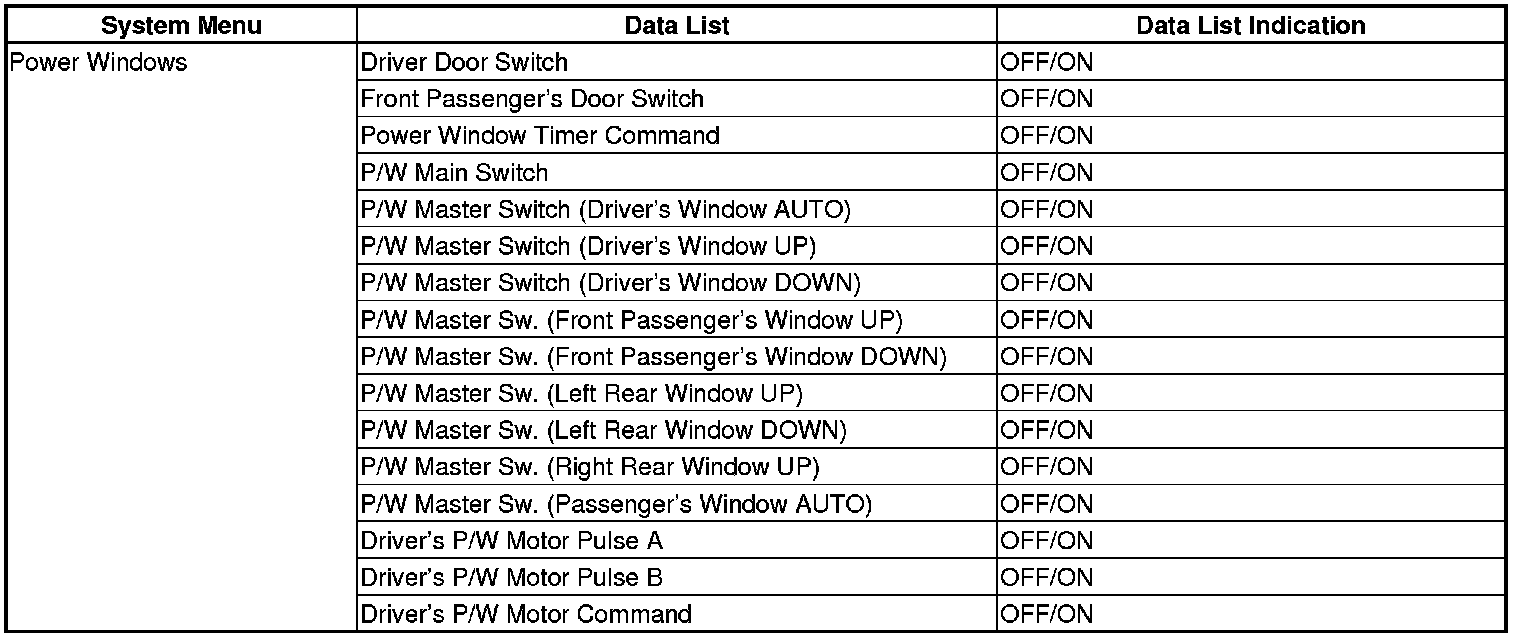 | System Menu | Data List | Data List Indication |
|---|---|---|
| Power Windows | Driver Door Switch | OFF/ON |
|  | Front Passenger's Door Switch | OFF/ON |
|  | Power Window Timer Command | OFF/ON |
|  | P/W Main Switch | OFF/ON |
|  | P/W Master Switch (Driver's Window AUTO) | OFF/ON |
|  | P/W Master Switch (Driver's Window UP) | OFF/ON |
|  | P/W Master Switch (Driver's Window DOWN) | OFF/ON |
|  | P/W Master Sw. (Front Passenger's Window UP) | OFF/ON |
|  | P/W Master Sw. (Front Passenger's Window DOWN) | OFF/ON |
|  | P/W Master Sw. (Left Rear Window UP) | OFF/ON |
|  | P/W Master Sw. (Left Rear Window DOWN) | OFF/ON |
|  | P/W Master Sw. (Right Rear Window UP) | OFF/ON |
|  | P/W Master Sw. (Passenger's Window AUTO) | OFF/ON |
|  | Driver's P/W Motor Pulse A | OFF/ON |
|  | Driver's P/W Motor Pulse B | OFF/ON |
|  | Driver's P/W Motor Command | OFF/ON |